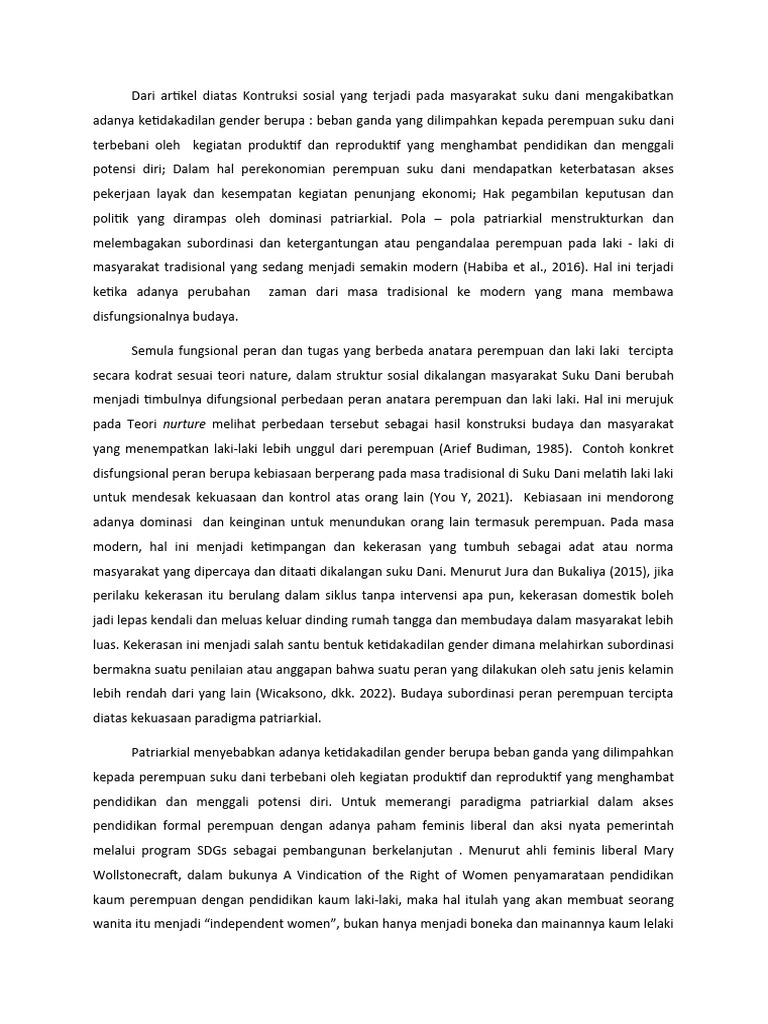 Dari artikel diatas Kontruksi sosial yang terjadi pada masyarakat suku dani mengakibatkan adanya ketidakadilan gender berupa : beban ganda yang dilimpahkan kepada perempuan suku dani terbebani oleh  kegiatan produktif dan reproduktif yang menghambat pendidikan dan menggali potensi diri; Dalam hal perekonomian perempuan suku dani mendapatkan keterbatasan akses pekerjaan layak dan kesempatan kegiatan penunjang ekonomi; Hak pegambilan keputusan dan politik yang dirampas oleh dominasi patriarkial. Pola – pola patriarkial menstrukturkan dan melembagakan subordinasi dan ketergantungan atau pengandalaa perempuan pada laki - laki di masyarakat tradisional yang sedang menjadi semakin modern (Habiba et al., 2016). Hal ini terjadi ketika adanya perubahan  zaman dari masa tradisional ke modern yang mana membawa disfungsionalnya budaya.

Semula fungsional peran dan tugas yang berbeda anatara perempuan dan laki laki  tercipta secara kodrat sesuai teori nature, dalam struktur sosial dikalangan masyarakat Suku Dani berubah menjadi timbulnya difungsional perbedaan peran anatara perempuan dan laki laki. Hal ini merujuk pada Teori nurture melihat perbedaan tersebut sebagai hasil konstruksi budaya dan masyarakat yang menempatkan laki-laki lebih unggul dari perempuan (Arief Budiman, 1985).  Contoh konkret disfungsional peran berupa kebiasaan berperang pada masa tradisional di Suku Dani melatih laki laki untuk mendesak kekuasaan dan kontrol atas orang lain (You Y, 2021).  Kebiasaan ini mendorong adanya dominasi  dan keinginan untuk menundukan orang lain termasuk perempuan. Pada masa modern, hal ini menjadi ketimpangan dan kekerasan yang tumbuh sebagai adat atau norma masyarakat yang dipercaya dan ditaati dikalangan suku Dani. Menurut Jura dan Bukaliya (2015), jika perilaku kekerasan itu berulang dalam siklus tanpa intervensi apa pun, kekerasan domestik boleh jadi lepas kendali dan meluas keluar dinding rumah tangga dan membudaya dalam masyarakat lebih luas. Kekerasan ini menjadi salah santu bentuk ketidakadilan gender dimana melahirkan subordinasi bermakna suatu penilaian atau anggapan bahwa suatu peran yang dilakukan oleh satu jenis kelamin lebih rendah dari yang lain (Wicaksono, dkk. 2022). Budaya subordinasi peran perempuan tercipta diatas kekuasaan paradigma patriarkial.

Patriarkial menyebabkan adanya ketidakadilan gender berupa beban ganda yang dilimpahkan kepada perempuan suku dani terbebani oleh kegiatan produktif dan reproduktif yang menghambat pendidikan dan menggali potensi diri. Untuk memerangi paradigma patriarkial dalam akses pendidikan formal perempuan dengan adanya paham feminis liberal dan aksi nyata pemerintah melalui program SDGs sebagai pembangunan berkelanjutan . Menurut ahli feminis liberal Mary Wollstonecraft, dalam bukunya A Vindication of the Right of Women penyamarataan pendidikan kaum perempuan dengan pendidikan kaum laki-laki, maka hal itulah yang akan membuat seorang wanita itu menjadi "independent women", bukan hanya menjadi boneka dan mainannya kaum lelaki